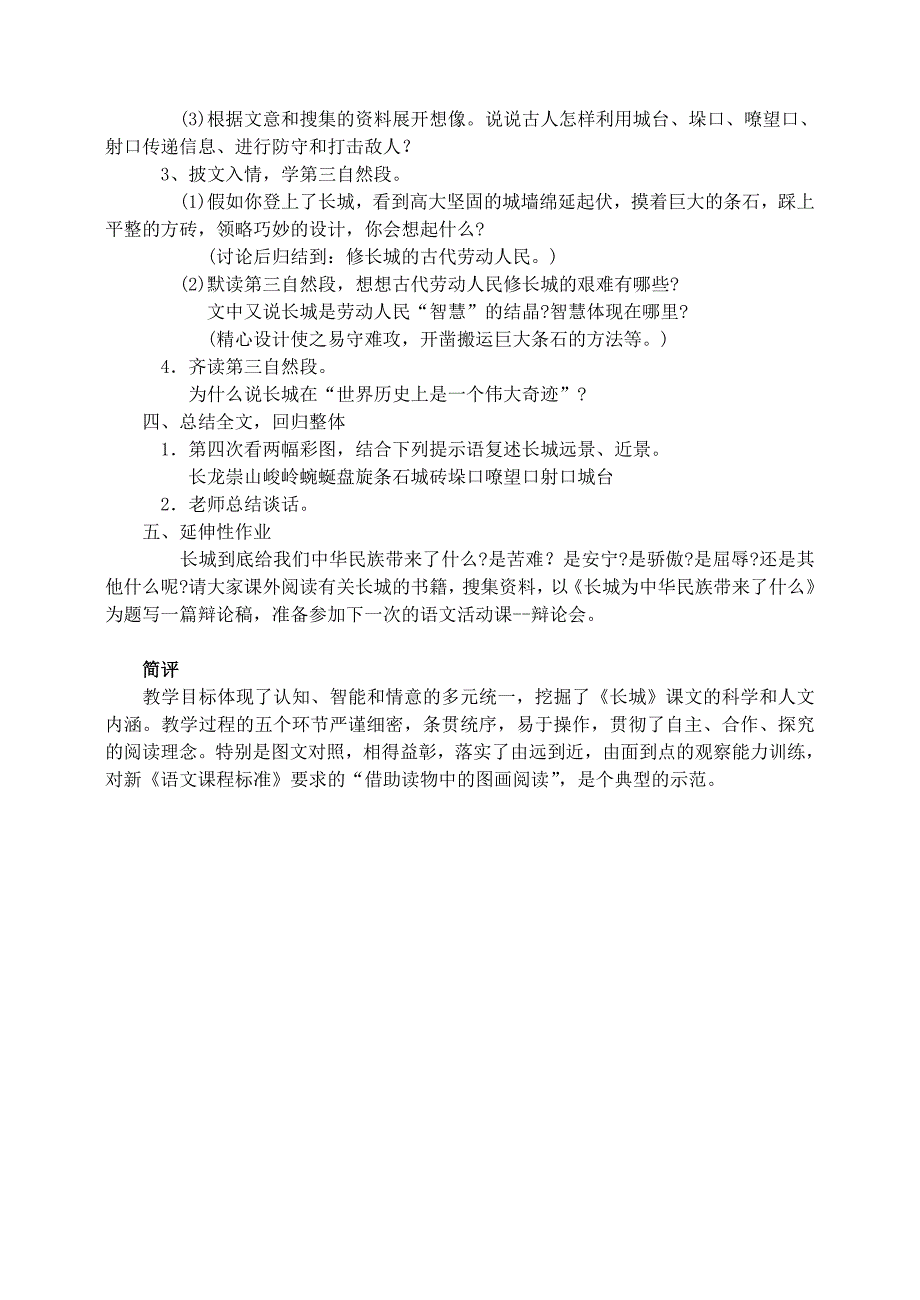 (3)根据文意和搜集的资料展开想像。说说古人怎样利用城台、垛口、嘹望口、射口传递信息、进行防守和打击敌人？

3、披文入情，学第三自然段。

(1)假如你登上了长城，看到高大坚固的城墙绵延起伏，摸着巨大的条石，踩上平整的方砖，领略巧妙的设计，你会想起什么?

(讨论后归结到：修长城的古代劳动人民。)

(2)默读第三自然段，想想古代劳动人民修长城的艰难有哪些?

文中又说长城是劳动人民“智慧”的结晶?智慧体现在哪里?

(精心设计使之易守难攻，开凿搬运巨大条石的方法等。)

4．齐读第三自然段。

为什么说长城在“世界历史上是一个伟大奇迹”？

四、总结全文，回归整体

1．第四次看两幅彩图，结合下列提示语复述长城远景、近景。

长龙崇山峻岭蜿蜒盘旋条石城砖垛口嘹望口射口城台

2．老师总结谈话。

五、延伸性作业

长城到底给我们中华民族带来了什么?是苦难？是安宁?是骄傲?是屈辱?还是其他什么呢?请大家课外阅读有关长城的书籍，搜集资料，以《长城为中华民族带来了什么》为题写一篇辩论稿，准备参加下一次的语文活动课--辩论会。

简评

教学目标体现了认知、智能和情意的多元统一，挖掘了《长城》课文的科学和人文内涵。教学过程的五个环节严谨细密，条贯统序，易于操作，贯彻了自主、合作、探究的阅读理念。特别是图文对照，相得益彰，落实了由远到近，由面到点的观察能力训练，对新《语文课程标准》要求的“借助读物中的图画阅读”，是个典型的示范。